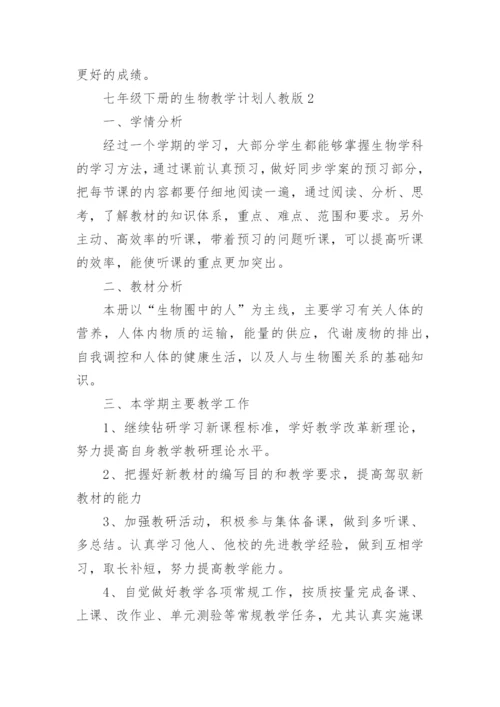 更好的成绩。

七年级下册的生物教学计划人教版 2

一、学情分析

经过一个学期的学习，大部分学生都能够掌握生物学科的学习方法，通过课前认真预习，做好同步学案的预习部分，把每节课的内容都要仔细地阅读一遍，通过阅读、分析、思考，了解教材的知识体系，重点、难点、范围和要求。另外主动、高效率的听课，带着预习的问题听课，可以提高听课的效率，能使听课的重点更加突出。

二、教材分析

本册以“生物圈中的人”为主线，主要学习有关人体的营养，人体内物质的运输，能量的供应，代谢废物的排出，自我调控和人体的健康生活，以及人与生物圈关系的基础知识。

三、本学期主要教学工作

1、继续钻研学习新课程标准，学好教学改革新理论，努力提高自身教学教研理论水平。

2、把握好新教材的编写目的和教学要求，提高驾驭新教材的能力

3、加强教研活动，积极参与集体备课，做到多听课、多总结。认真学习他人、他校的先进教学经验，做到互相学习，取长补短，努力提高教学能力。

4、自觉做好教学各项常规工作，按质按量完成备课、上课、改作业、单元测验等常规教学任务，尤其认真实施课